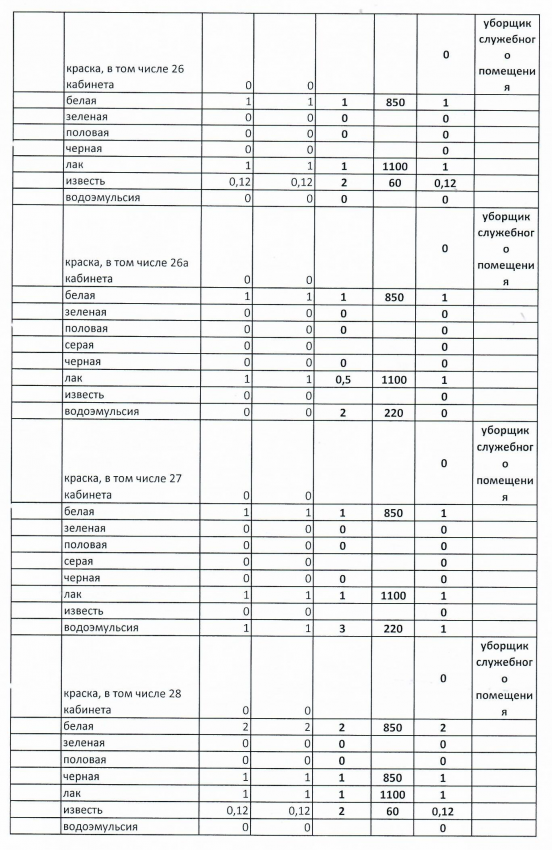 | | | | | | | | |
|---|---|---|---|---|---|---|---|
| | краска, в том числе 26 кабинета | 0 | 0 | | | 0 | уборщик служебного помещения |
| | белая | 1 | 1 | 1 | 850 | 1 | |
| | зеленая | 0 | 0 | 0 | | 0 | |
| | половая | 0 | 0 | 0 | | 0 | |
| | черная | 0 | 0 | | | 0 | |
| | лак | 1 | 1 | 1 | 1100 | 1 | |
| | известь | 0,12 | 0,12 | 2 | 60 | 0,12 | |
| | водоэмульсия | 0 | 0 | 0 | | 0 | |
| | краска, в том числе 26а кабинета | 0 | 0 | | | 0 | уборщик служебного помещения |
| | белая | 1 | 1 | 1 | 850 | 1 | |
| | зеленая | 0 | 0 | 0 | | 0 | |
| | половая | 0 | 0 | 0 | | 0 | |
| | серая | 0 | 0 | | | 0 | |
| | черная | 0 | 0 | 0 | | 0 | |
| | лак | 1 | 1 | 0,5 | 1100 | 1 | |
| | известь | 0 | 0 | | | 0 | |
| | водоэмульсия | 0 | 0 | 2 | 220 | 0 | |
| | краска, в том числе 27 кабинета | 0 | 0 | | | 0 | уборщик служебного помещения |
| | белая | 1 | 1 | 1 | 850 | 1 | |
| | зеленая | 0 | 0 | 0 | | 0 | |
| | половая | 0 | 0 | 0 | | 0 | |
| | серая | 0 | 0 | | | 0 | |
| | черная | 0 | 0 | 0 | | 0 | |
| | лак | 1 | 1 | 1 | 1100 | 1 | |
| | известь | 0 | 0 | | | 0 | |
| | водоэмульсия | 1 | 1 | 3 | 220 | 1 | |
| | краска, в том числе 28 кабинета | 0 | 0 | | | 0 | уборщик служебного помещения |
| | белая | 2 | 2 | 2 | 850 | 2 | |
| | зеленая | 0 | 0 | 0 | | 0 | |
| | половая | 0 | 0 | 0 | | 0 | |
| | черная | 1 | 1 | 1 | 850 | 1 | |
| | лак | 1 | 1 | 1 | 1100 | 1 | |
| | известь | 0,12 | 0,12 | 2 | 60 | 0,12 | |
| | водоэмульсия | 0 | 0 | | | 0 | |